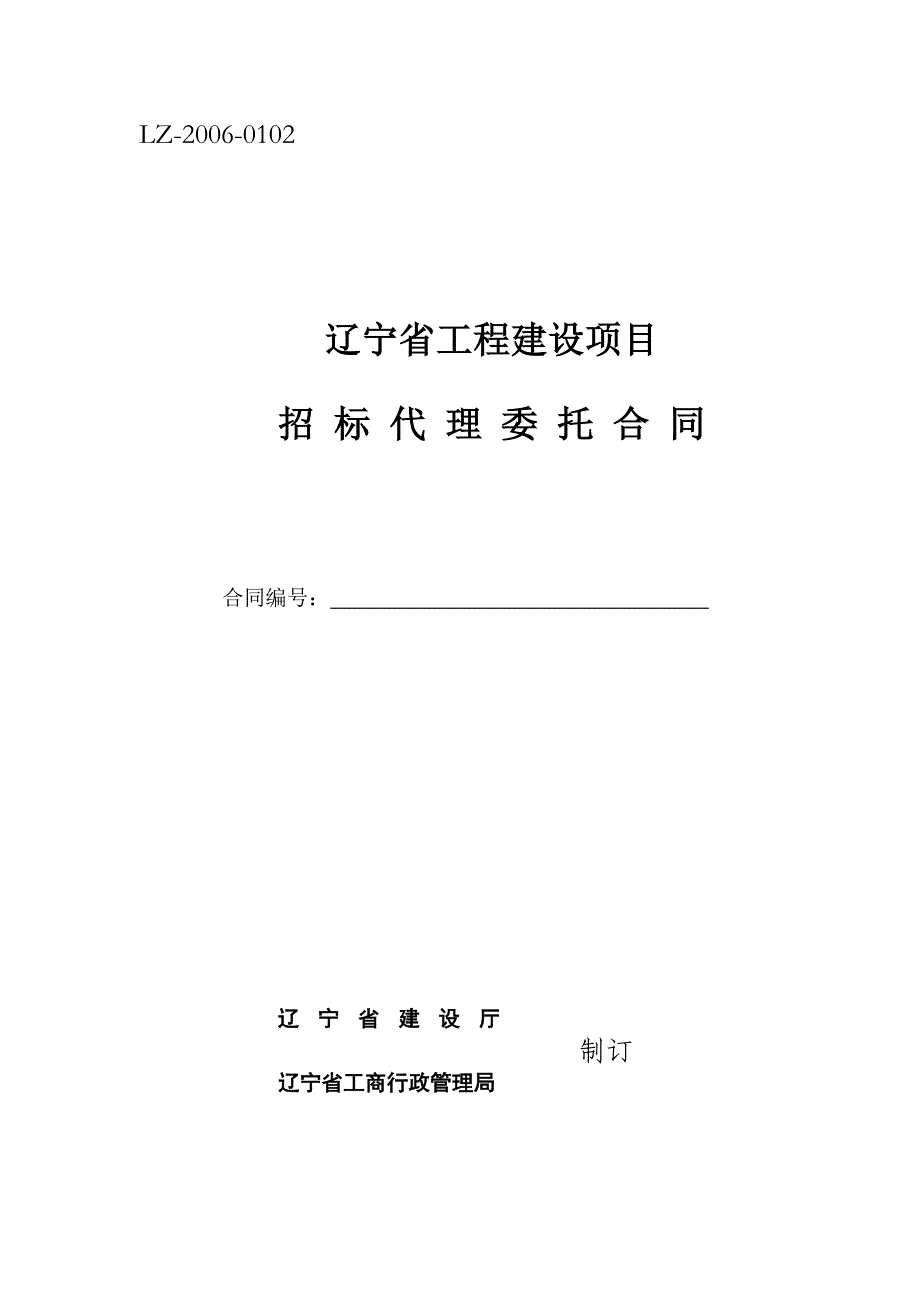 LZ-2006-0102

辽宁省工程建设项目

招 标 代 理 委 托 合 同

合同编号：______________________________

辽 宁 省 建 设 厅

制订

辽宁省工商行政管理局